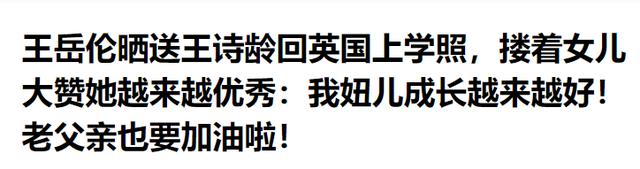 王岳伦晒送王诗龄回英国上学照，搂着女儿大赞她越来越优秀：我妞儿成长越来越好！老父亲也要加油啦！